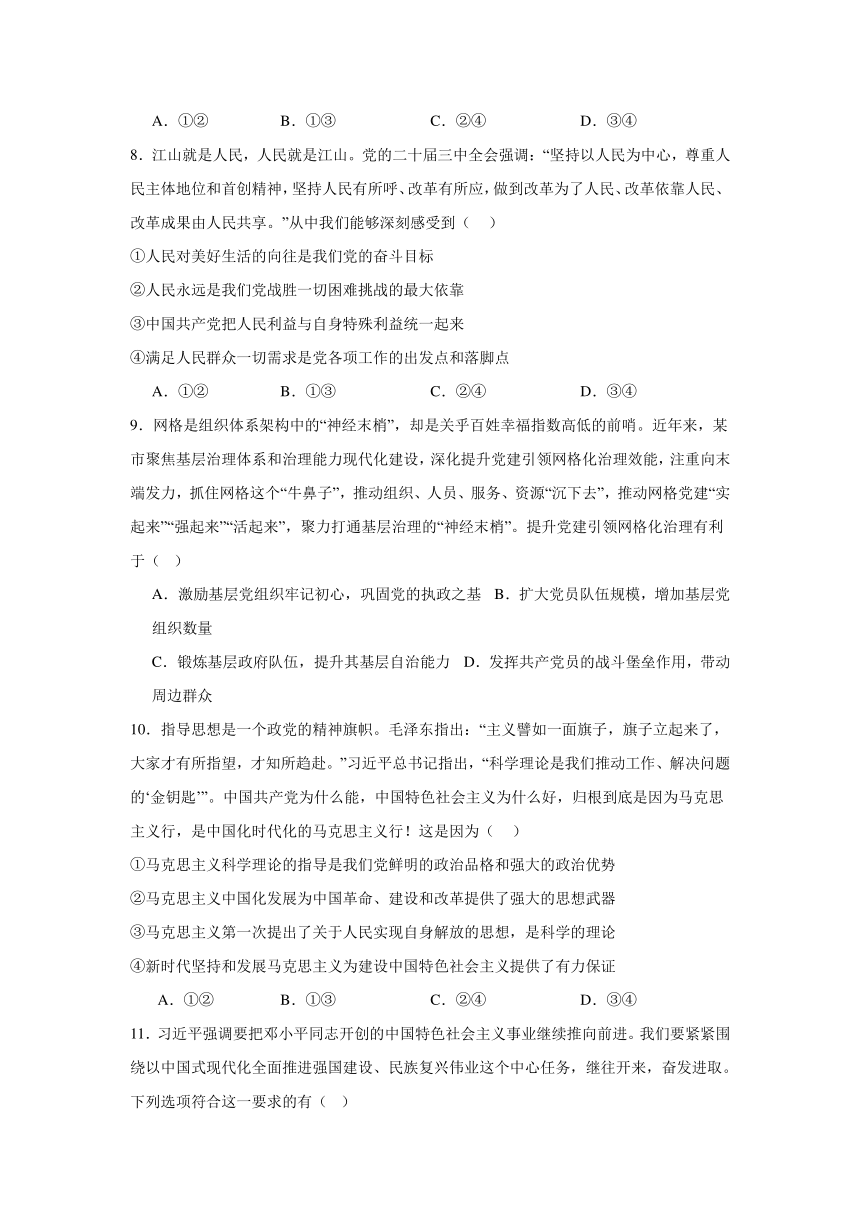 A．①②　　　　B．①③　　　　C．②④　　　　D．③④

8．江山就是人民，人民就是江山。党的二十届三中全会强调：“坚持以人民为中心，尊重人民主体地位和首创精神，坚持人民有所呼、改革有所应，做到改革为了人民、改革依靠人民、改革成果由人民共享。”从中我们能够深刻感受到（　）

①人民对美好生活的向往是我们党的奋斗目标

②人民永远是我们党战胜一切困难挑战的最大依靠

③中国共产党把人民利益与自身特殊利益统一起来

④满足人民群众一切需求是党各项工作的出发点和落脚点

A．①②　　　　B．①③　　　　C．②④　　　　D．③④

9．网格是组织体系架构中的“神经末梢”，却是关乎百姓幸福指数高低的前哨。近年来，某市聚焦基层治理体系和治理能力现代化建设，深化提升党建引领网格化治理效能，注重向末端发力，抓住网格这个“牛鼻子”，推动组织、人员、服务、资源“沉下去”，推动网格党建“实起来”“强起来”“活起来”，聚力打通基层治理的“神经末梢”。提升党建引领网格化治理有利于（　）

A．激励基层党组织牢记初心，巩固党的执政之基　B．扩大党员队伍规模，增加基层党组织数量

C．锻炼基层政府队伍，提升其基层自治能力　D．发挥共产党员的战斗堡垒作用，带动周边群众

10．指导思想是一个政党的精神旗帜。毛泽东指出：“主义譬如一面旗子，旗子立起来了，大家才有所指望，才知所趋赴。”习近平总书记指出，“科学理论是我们推动工作、解决问题的‘金钥匙’”。中国共产党为什么能，中国特色社会主义为什么好，归根到底是因为马克思主义行，是中国化时代化的马克思主义行！这是因为（　）

①马克思主义科学理论的指导是我们党鲜明的政治品格和强大的政治优势

②马克思主义中国化发展为中国革命、建设和改革提供了强大的思想武器

③马克思主义第一次提出了关于人民实现自身解放的思想，是科学的理论

④新时代坚持和发展马克思主义为建设中国特色社会主义提供了有力保证

A．①②　　　　B．①③　　　　C．②④　　　　D．③④

11．习近平强调要把邓小平同志开创的中国特色社会主义事业继续推向前进。我们要紧紧围绕以中国式现代化全面推进强国建设、民族复兴伟业这个中心任务，继往开来，奋发进取。下列选项符合这一要求的有（　）